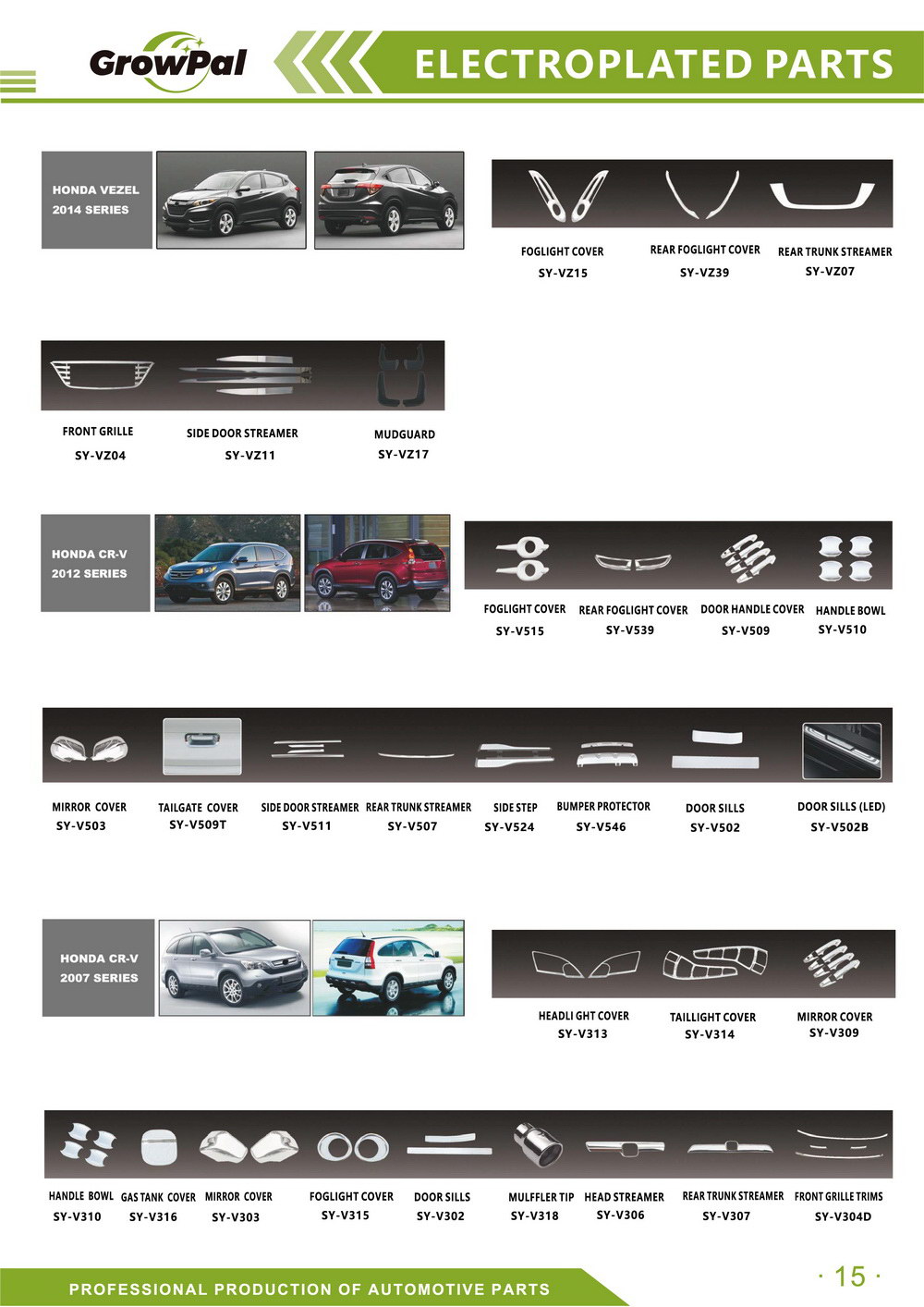 GrowPal

ELECTROPLATED PARTS

HONDA VEZEL 2014 SERIES

FOGLIGHT COVER SY-VZ15

REAR FOGLIGHT COVER SY-VZ39

REAR TRUNK STREAMER SY-VZ07

FRONT GRILLE SY-VZ04

SIDE DOOR STREAMER SY-VZ11

MUDGUARD SY-VZ17

HONDA CR-V 2012 SERIES

FOGLIGHT COVER SY-V515

REAR FOGLIGHT COVER SY-V539

DOOR HANDLE COVER SY-V509

HANDLE BOWL SY-V510

MIRROR COVER SY-V503

TAILGATE COVER SY-V509T

SIDE DOOR STREAMER SY-V511

REAR TRUNK STREAMER SY-V507

SIDE STEP SY-V524

BUMPER PROTECTOR SY-V546

DOOR SILLS SY-V502

DOOR SILLS (LED) SY-V502B

HONDA CR-V 2007 SERIES

HEADLI GHT COVER SY-V313

TAILLIGHT COVER SY-V314

MIRROR COVER SY-V309

HANDLE BOWL SY-V310

GAS TANK COVER SY-V316

MIRROR COVER SY-V303

FOGLIGHT COVER SY-V315

DOOR SILLS SY-V302

MULFFLER TIP SY-V318

HEAD STREAMER SY-V306

REAR TRUNK STREAMER SY-V307

FRONT GRILLE TRIMS SY-V304D

PROFESSIONAL PRODUCTION OF AUTOMOTIVE PARTS

· 15 ·